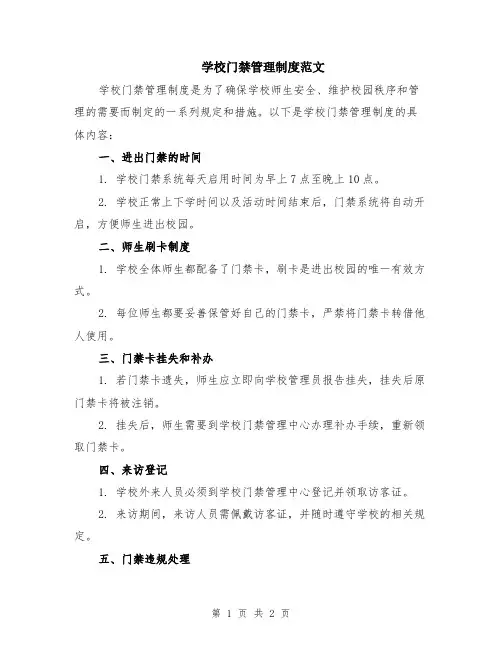 学校门禁管理制度范文

学校门禁管理制度是为了确保学校师生安全、维护校园秩序和管理的需要而制定的一系列规定和措施。以下是学校门禁管理制度的具体内容：

一、进出门禁的时间

1. 学校门禁系统每天启用时间为早上7点至晚上10点。

2. 学校正常上下学时间以及活动时间结束后，门禁系统将自动开启，方便师生进出校园。

二、师生刷卡制度

1. 学校全体师生都配备了门禁卡，刷卡是进出校园的唯一有效方式。

2. 每位师生都要妥善保管好自己的门禁卡，严禁将门禁卡转借他人使用。

三、门禁卡挂失和补办

1. 若门禁卡遗失，师生应立即向学校管理员报告挂失，挂失后原门禁卡将被注销。

2. 挂失后，师生需要到学校门禁管理中心办理补办手续，重新领取门禁卡。

四、来访登记

1. 学校外来人员必须到学校门禁管理中心登记并领取访客证。

2. 来访期间，来访人员需佩戴访客证，并随时遵守学校的相关规定。

五、门禁违规处理

第 1 页 共 2 页